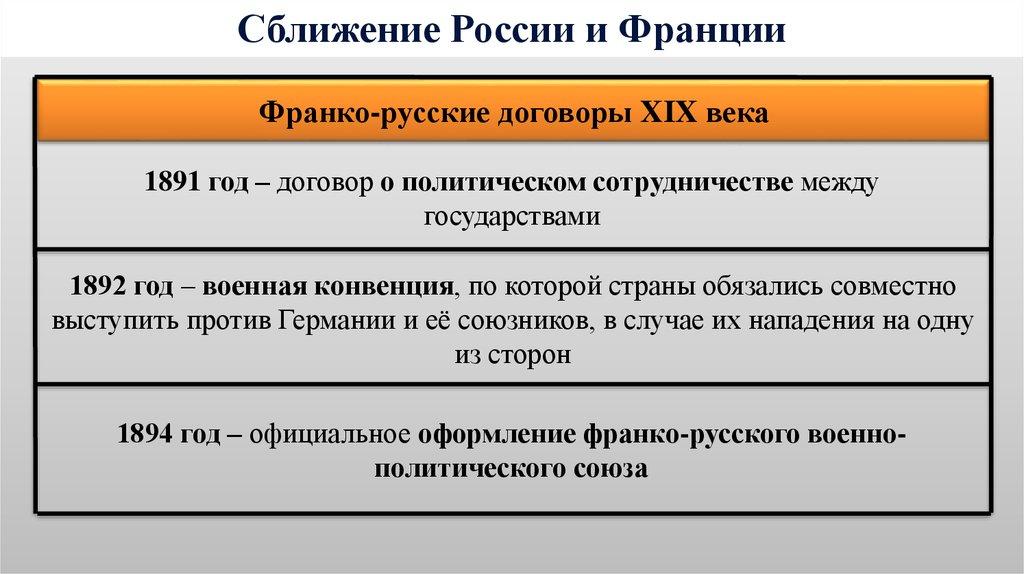 Сближение России и Франции

Франко-русские договоры XIX века

1891 год – договор о политическом сотрудничестве между государствами

1892 год – военная конвенция, по которой страны обязались совместно выступить против Германии и её союзников, в случае их нападения на одну из сторон

1894 год – официальное оформление франко-русского военно-политического союза